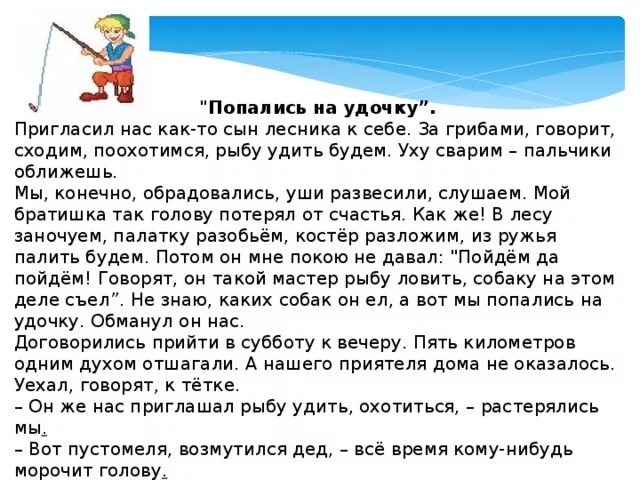 "Попались на удочку".

Пригласил нас как-то сын лесника к себе. За грибами, говорит, сходим, поохотимся, рыбу удить будем. Уху сварим – пальчики оближешь.

Мы, конечно, обрадовались, уши развесили, слушаем. Мой братишка так голову потерял от счастья. Как же! В лесу заночуем, палатку разобьём, костёр разложим, из ружья палить будем. Потом он мне покою не давал: "Пойдём да пойдём! Говорят, он такой мастер рыбу ловить, собаку на этом деле съел". Не знаю, каких собак он ел, а вот мы попались на удочку. Обманул он нас.

Договорились прийти в субботу к вечеру. Пять километров одним духом отшагали. А нашего приятеля дома не оказалось. Уехал, говорят, к тётке.

– Он же нас приглашал рыбу удить, охотиться, – растерялись мы.

– Вот пустомеля, возмутился дед, – всё время кому-нибудь морочит голову.